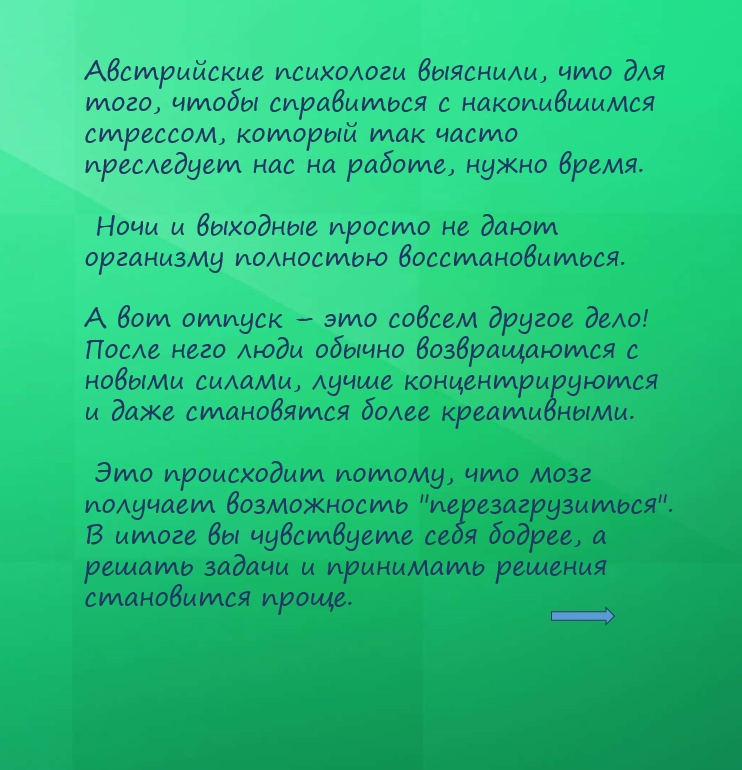 Австрийские психологи выяснили, что для того, чтобы справиться с накопившимся стрессом, который так часто преследует нас на работе, нужно время.

Ночи и выходные просто не дают организму полностью восстановиться.

А вот отпуск – это совсем другое дело! После него люди обычно возвращаются с новыми силами, лучше концентрируются и даже становятся более креативными.

Это происходит потому, что мозг получает возможность "перезагрузиться". В итоге вы чувствуете себя бодрее, а решать задачи и принимать решения становится проще.